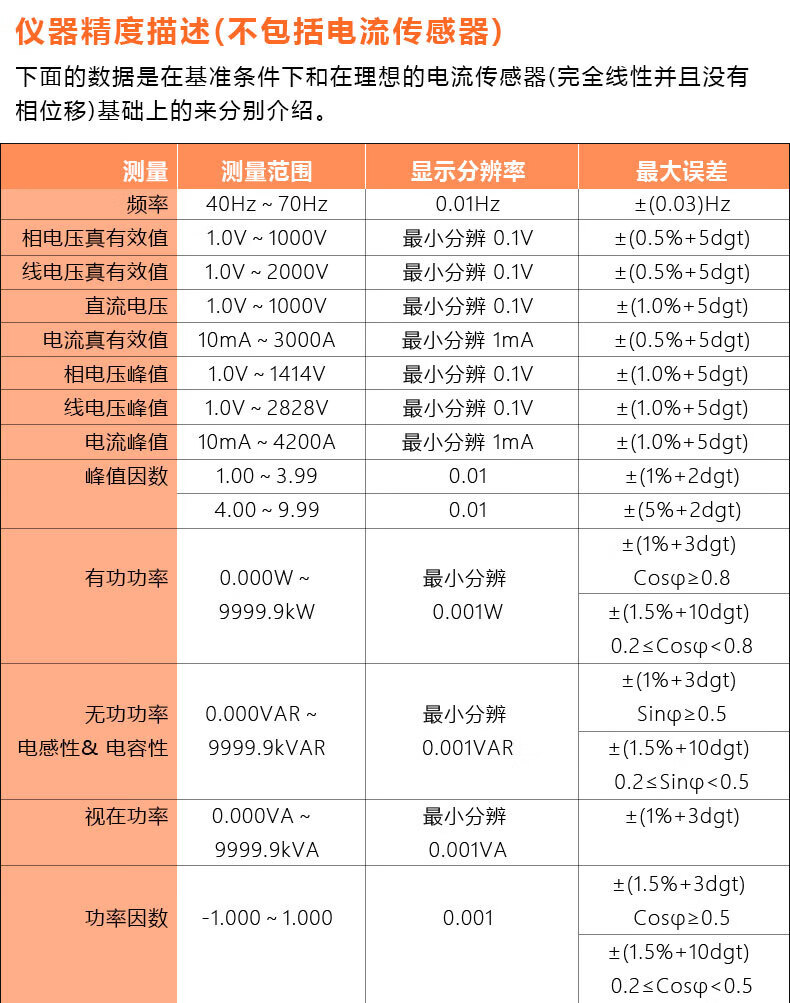 仪器精度描述(不包括电流传感器)

下面的数据是在基准条件下和在理想的电流传感器(完全线性并且没有相位移)基础上的来分别介绍。

| 测量 | 测量范围 | 显示分辨率 | 最大误差 |
|---|---|---|---|
| 频率 | 40Hz ~ 70Hz | 0.01Hz | ±(0.03)Hz |
| 相电压真有效值 | 1.0V ~ 1000V | 最小分辨 0.1V | ±(0.5%+5dgt) |
| 线电压真有效值 | 1.0V ~ 2000V | 最小分辨 0.1V | ±(0.5%+5dgt) |
| 直流电压 | 1.0V ~ 1000V | 最小分辨 0.1V | ±(1.0%+5dgt) |
| 电流真有效值 | 10mA ~ 3000A | 最小分辨 1mA | ±(0.5%+5dgt) |
| 相电压峰值 | 1.0V ~ 1414V | 最小分辨 0.1V | ±(1.0%+5dgt) |
| 线电压峰值 | 1.0V ~ 2828V | 最小分辨 0.1V | ±(1.0%+5dgt) |
| 电流峰值 | 10mA ~ 4200A | 最小分辨 1mA | ±(1.0%+5dgt) |
| 峰值因数 | 1.00 ~ 3.99 | 0.01 | ±(1%+2dgt) |
| | 4.00 ~ 9.99 | 0.01 | ±(5%+2dgt) |
| 有功功率 | 0.000W ~ 9999.9kW | 最小分辨 0.001W | ±(1%+3dgt) Cosφ≥0.8 |
| | | | ±(1.5%+10dgt) 0.2≤Cosφ<0.8 |
| 无功功率 电感性& 电容性 | 0.000VAR ~ 9999.9kVAR | 最小分辨 0.001VAR | ±(1%+3dgt) Sinφ≥0.5 |
| | | | ±(1.5%+10dgt) 0.2≤Sinφ<0.5 |
| 视在功率 | 0.000VA ~ 9999.9kVA | 最小分辨 0.001VA | ±(1%+3dgt) |
| 功率因数 | -1.000 ~ 1.000 | 0.001 | ±(1.5%+3dgt) Cosφ≥0.5 |
| | | | ±(1.5%+10dgt) 0.2≤Cosφ<0.5 |